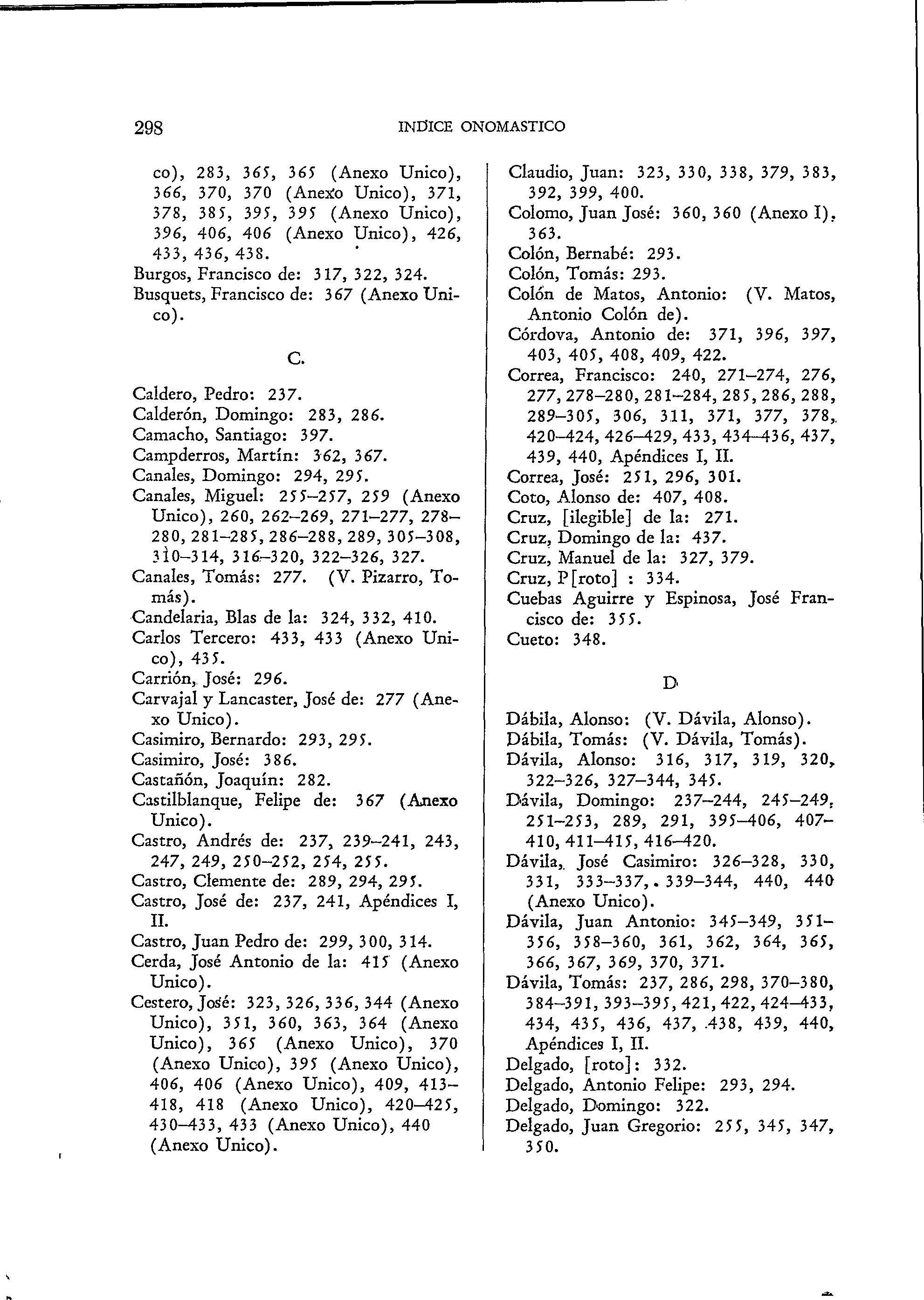 298 INDICE ONOMASTICO

co), 283, 365, 365 (Anexo Unico), 366, 370, 370 (Anexo Unico), 371, 378, 385, 395, 395 (Anexo Unico), 396, 406, 406 (Anexo Unico), 426, 433, 436, 438.
Burgos, Francisco de: 317, 322, 324.
Busquets, Francisco de: 367 (Anexo Unico).

C.

Caldero, Pedro: 237.
Calderón, Domingo: 283, 286.
Camacho, Santiago: 397.
Campderros, Martín: 362, 367.
Canales, Domingo: 294, 295.
Canales, Miguel: 255–257, 259 (Anexo Unico), 260, 262–269, 271–277, 278–280, 281–285, 286–288, 289, 305–308, 310–314, 316–320, 322–326, 327.
Canales, Tomás: 277. (V. Pizarro, Tomás).
Candelaria, Blas de la: 324, 332, 410.
Carlos Tercero: 433, 433 (Anexo Unico), 435.
Carrión, José: 296.
Carvajal y Lancaster, José de: 277 (Anexo Unico).
Casimiro, Bernardo: 293, 295.
Casimiro, José: 386.
Castañón, Joaquín: 282.
Castilblanque, Felipe de: 367 (Anexo Unico).
Castro, Andrés de: 237, 239–241, 243, 247, 249, 250–252, 254, 255.
Castro, Clemente de: 289, 294, 295.
Castro, José de: 237, 241, Apéndices I, II.
Castro, Juan Pedro de: 299, 300, 314.
Cerda, José Antonio de la: 415 (Anexo Unico).
Cestero, José: 323, 326, 336, 344 (Anexo Unico), 351, 360, 363, 364 (Anexo Unico), 365 (Anexo Unico), 370 (Anexo Unico), 395 (Anexo Unico), 406, 406 (Anexo Unico), 409, 413–418, 418 (Anexo Unico), 420–425, 430–433, 433 (Anexo Unico), 440 (Anexo Unico).

Claudio, Juan: 323, 330, 338, 379, 383, 392, 399, 400.
Colomo, Juan José: 360, 360 (Anexo I), 363.
Colón, Bernabé: 293.
Colón, Tomás: 293.
Colón de Matos, Antonio: (V. Matos, Antonio Colón de).
Córdova, Antonio de: 371, 396, 397, 403, 405, 408, 409, 422.
Correa, Francisco: 240, 271–274, 276, 277, 278–280, 281–284, 285, 286, 288, 289–305, 306, 311, 371, 377, 378, 420–424, 426–429, 433, 434–436, 437, 439, 440, Apéndices I, II.
Correa, José: 251, 296, 301.
Coto, Alonso de: 407, 408.
Cruz, [ilegible] de la: 271.
Cruz, Domingo de la: 437.
Cruz, Manuel de la: 327, 379.
Cruz, P[roto] : 334.
Cuebas Aguirre y Espinosa, José Francisco de: 355.
Cueto: 348.

D

Dábila, Alonso: (V. Dávila, Alonso).
Dábila, Tomás: (V. Dávila, Tomás).
Dávila, Alonso: 316, 317, 319, 320, 322–326, 327–344, 345.
Dávila, Domingo: 237–244, 245–249, 251–253, 289, 291, 395–406, 407–410, 411–415, 416–420.
Dávila, José Casimiro: 326–328, 330, 331, 333–337, 339–344, 440, 440 (Anexo Unico).
Dávila, Juan Antonio: 345–349, 351–356, 358–360, 361, 362, 364, 365, 366, 367, 369, 370, 371.
Dávila, Tomás: 237, 286, 298, 370–380, 384–391, 393–395, 421, 422, 424–433, 434, 435, 436, 437, 438, 439, 440, Apéndices I, II.
Delgado, [roto]: 332.
Delgado, Antonio Felipe: 293, 294.
Delgado, Domingo: 322.
Delgado, Juan Gregorio: 255, 345, 347, 350.